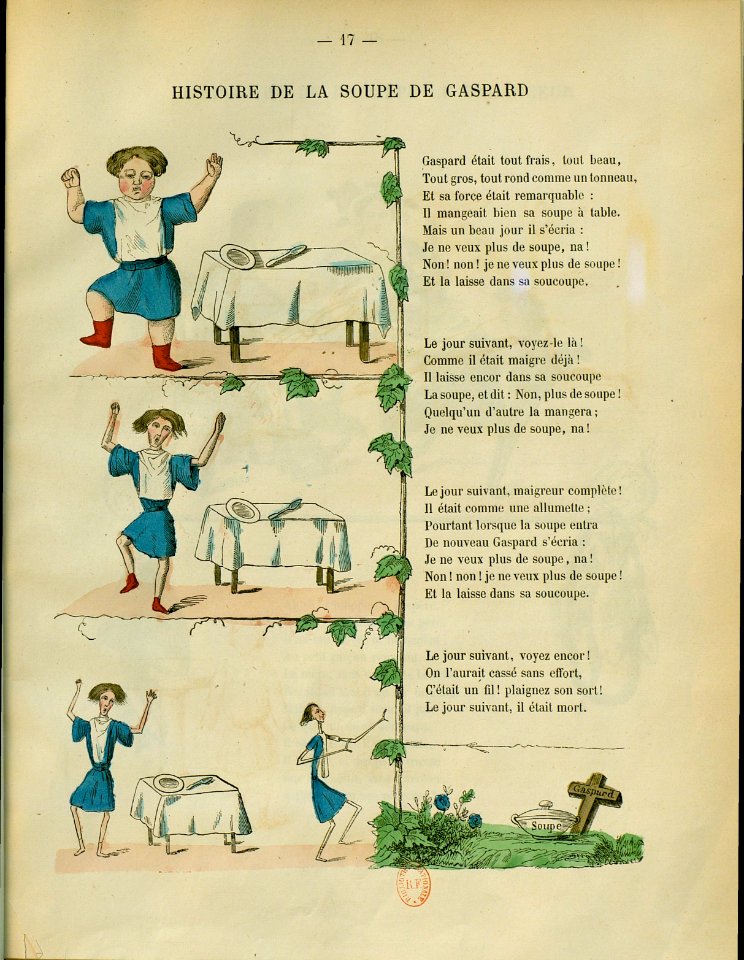 — 17 —

HISTOIRE DE LA SOUPE DE GASPARD

Gaspard était tout frais, tout beau,
Tout gros, tout rond comme un tonneau,
Et sa force était remarquable :
Il mangeait bien sa soupe à table.
Mais un beau jour il s'écria :
Je ne veux plus de soupe, na !
Non ! non ! je ne veux plus de soupe !
Et la laisse dans sa soucoupe.

Le jour suivant, voyez-le là !
Comme il était maigre déjà !
Il laisse encor dans sa soucoupe
La soupe, et dit : Non, plus de soupe !
Quelqu'un d'autre la mangera ;
Je ne veux plus de soupe, na !

Le jour suivant, maigreur complète !
Il était comme une allumette ;
Pourtant lorsque la soupe entra
De nouveau Gaspard s'écria :
Je ne veux plus de soupe, na !
Non ! non ! je ne veux plus de soupe !
Et la laisse dans sa soucoupe.

Le jour suivant, voyez encor !
On l'aurait cassé sans effort,
C'était un fil ! plaignez son sort !
Le jour suivant, il était mort.

Gaspard

Soupe

R.F.